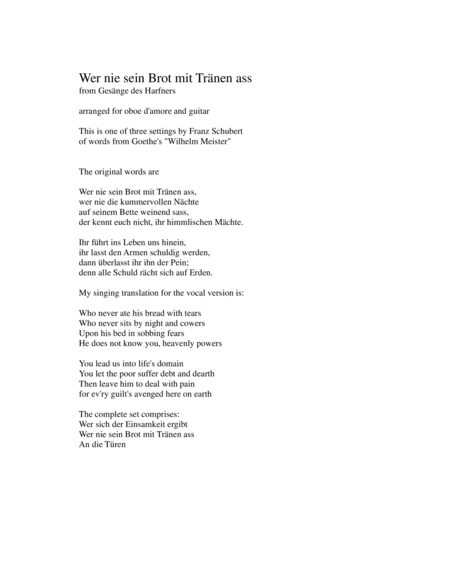 Wer nie sein Brot mit Tränen ass
from Gesänge des Harfners

arranged for oboe d'amore and guitar

This is one of three settings by Franz Schubert
of words from Goethe's "Wilhelm Meister"

The original words are

Wer nie sein Brot mit Tränen ass,
wer nie die kummervollen Nächte
auf seinem Bette weinend sass,
der kennt euch nicht, ihr himmlischen Mächte.

Ihr führt ins Leben uns hinein,
ihr lasst den Armen schuldig werden,
dann überlasst ihr ihn der Pein;
denn alle Schuld rächt sich auf Erden.

My singing translation for the vocal version is:

Who never ate his bread with tears
Who never sits by night and cowers
Upon his bed in sobbing fears
He does not know you, heavenly powers

You lead us into life's domain
You let the poor suffer debt and dearth
Then leave him to deal with pain
for ev'ry guilt's avenged here on earth

The complete set comprises:
Wer sich der Einsamkeit ergibt
Wer nie sein Brot mit Tränen ass
An die Türen